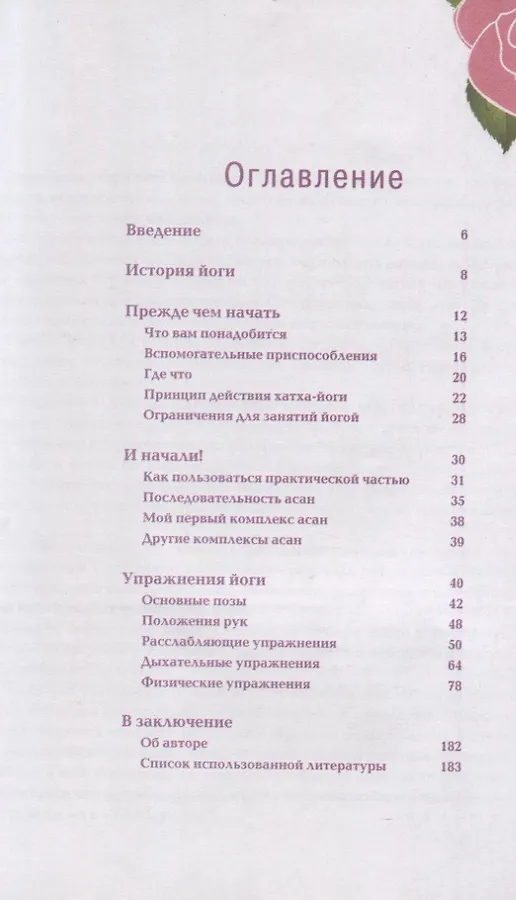 Оглавление

Введение 6

История йоги 8

Прежде чем начать 12
Что вам понадобится 13
Вспомогательные приспособления 16
Где что 20
Принцип действия хатха-йоги 22
Ограничения для занятий йогой 28

И начали! 30
Как пользоваться практической частью 31
Последовательность асан 35
Мой первый комплекс асан 38
Другие комплексы асан 39

Упражнения йоги 40
Основные позы 42
Положения рук 48
Расслабляющие упражнения 50
Дыхательные упражнения 64
Физические упражнения 78

В заключение
Об авторе 182
Список использованной литературы 183